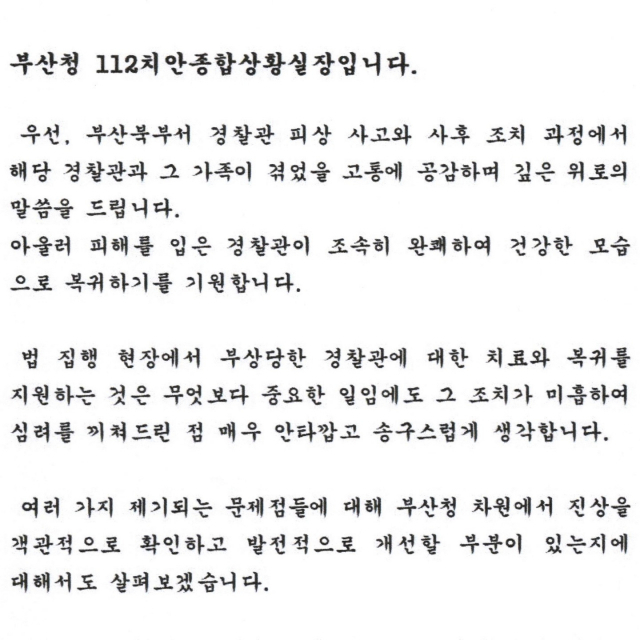 부산청 112치안종합상황실장입니다.

우선, 부산북부서 경찰관 피상 사고와 사후 조치 과정에서 해당 경찰관과 그 가족이 겪었을 고통에 공감하며 깊은 위로의 말씀을 드립니다.
아울러 피해를 입은 경찰관이 조속히 완쾌하여 건강한 모습으로 복귀하기를 기원합니다.

법 집행 현장에서 부상당한 경찰관에 대한 치료와 복귀를 지원하는 것은 무엇보다 중요한 일임에도 그 조치가 미흡하여 심려를 끼쳐드린 점 매우 안타깝고 송구스럽게 생각합니다.

여러 가지 제기되는 문제점들에 대해 부산청 차원에서 진상을 객관적으로 확인하고 발전적으로 개선할 부분이 있는지에 대해서도 살펴보겠습니다.